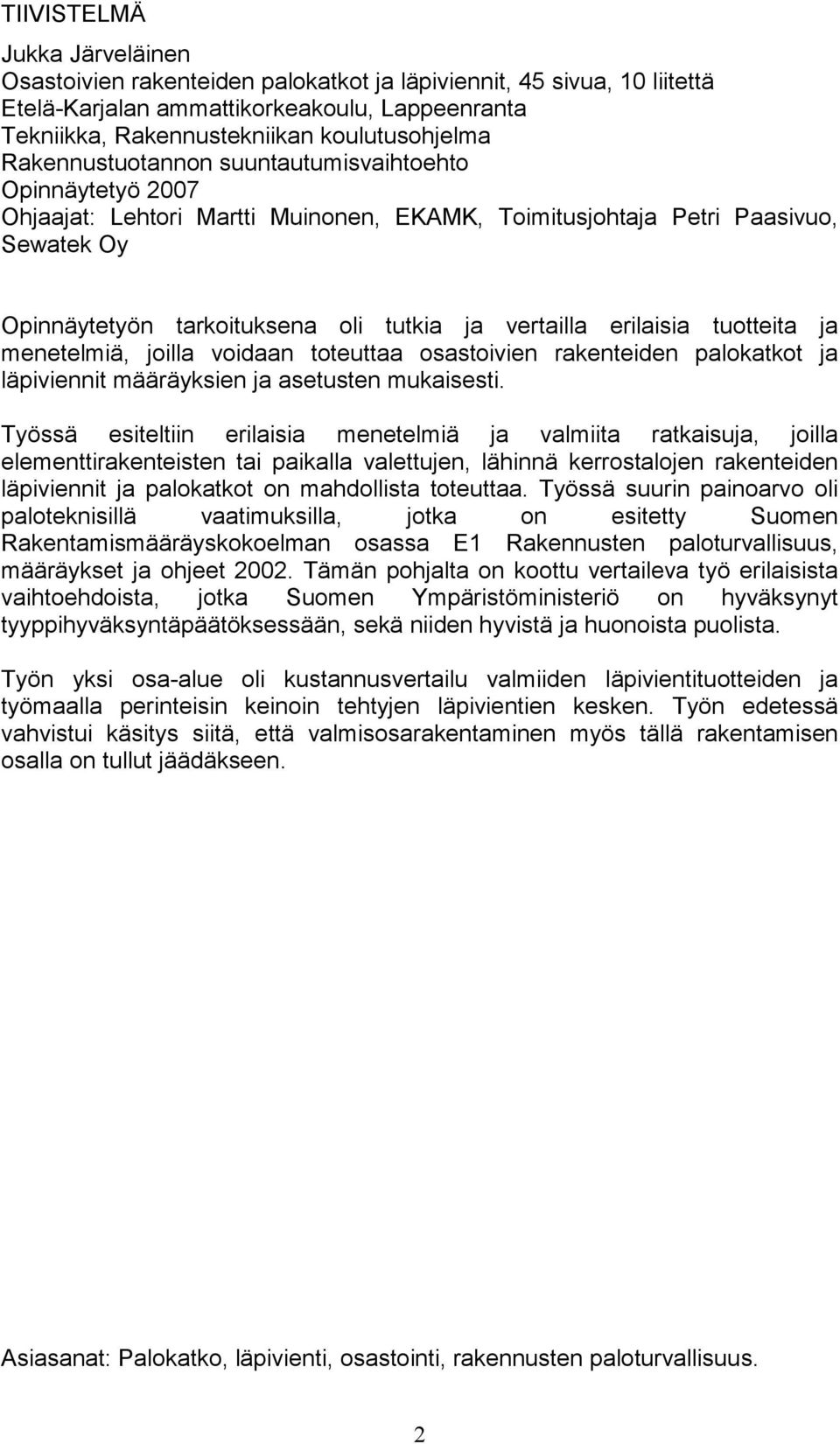 TIIVISTELMÄ

Jukka Järveläinen
Osastoivien rakenteiden palokatkot ja läpiviennit, 45 sivua, 10 liitettä
Etelä-Karjalan ammattikorkeakoulu, Lappeenranta
Tekniikka, Rakennustekniikan koulutusohjelma
Rakennustuotannon suuntautumisvaihtoehto
Opinnäytetyö 2007
Ohjaajat: Lehtori Martti Muinonen, EKAMK, Toimitusjohtaja Petri Paasivuo, Sewatek Oy

Opinnäytetyön tarkoituksena oli tutkia ja vertailla erilaisia tuotteita ja menetelmiä, joilla voidaan toteuttaa osastoivien rakenteiden palokatkot ja läpiviennit määräyksien ja asetusten mukaisesti.

Työssä esiteltiin erilaisia menetelmiä ja valmiita ratkaisuja, joilla elementtirakenteisten tai paikalla valettujen, lähinnä kerrostalojen rakenteiden läpiviennit ja palokatkot on mahdollista toteuttaa. Työssä suurin painoarvo oli paloteknisillä vaatimuksilla, jotka on esitetty Suomen Rakentamismääräyskokoelman osassa E1 Rakennusten paloturvallisuus, määräykset ja ohjeet 2002. Tämän pohjalta on koottu vertaileva työ erilaisista vaihtoehdoista, jotka Suomen Ympäristöministeriö on hyväksynyt tyyppihyväksyntäpäätöksessään, sekä niiden hyvistä ja huonoista puolista.

Työn yksi osa-alue oli kustannusvertailu valmiiden läpivientituotteiden ja työmaalla perinteisin keinoin tehtyjen läpivientien kesken. Työn edetessä vahvistui käsitys siitä, että valmisosarakentaminen myös tällä rakentamisen osalla on tullut jäädäkseen.

Asiasanat: Palokatko, läpivienti, osastointi, rakennusten paloturvallisuus.

2